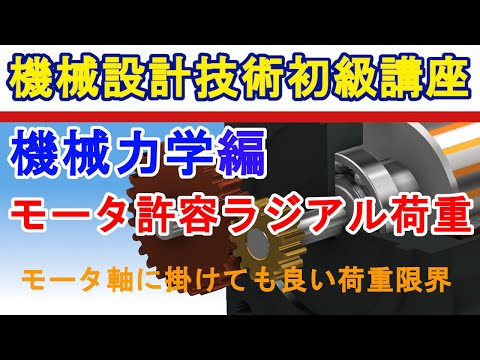 機械設計技術初級講座

機械力学編

モータ許容ラジアル荷重

モータ軸に掛けても良い荷重限界